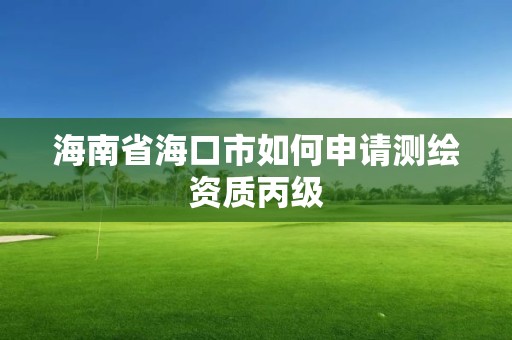 海南省海口市如何申请测绘资质丙级